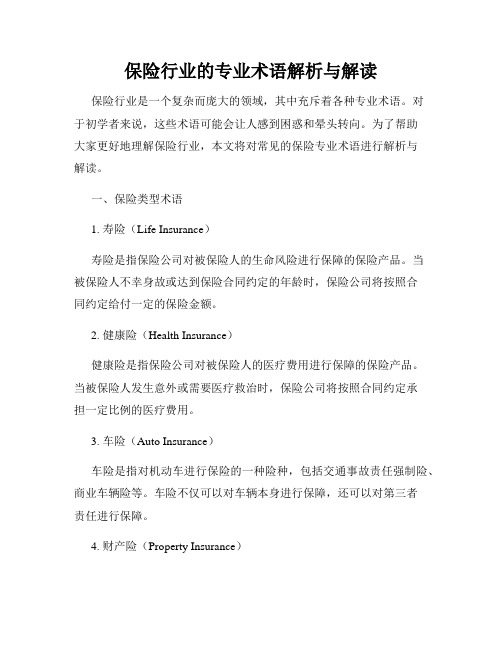 保险行业的专业术语解析与解读

保险行业是一个复杂而庞大的领域，其中充斥着各种专业术语。对于初学者来说，这些术语可能会让人感到困惑和晕头转向。为了帮助大家更好地理解保险行业，本文将对常见的保险专业术语进行解析与解读。

一、保险类型术语

1. 寿险（Life Insurance）

寿险是指保险公司对被保险人的生命风险进行保障的保险产品。当被保险人不幸身故或达到保险合同约定的年龄时，保险公司将按照合同约定给付一定的保险金额。

2. 健康险（Health Insurance）

健康险是指保险公司对被保险人的医疗费用进行保障的保险产品。当被保险人发生意外或需要医疗救治时，保险公司将按照合同约定承担一定比例的医疗费用。

3. 车险（Auto Insurance）

车险是指对机动车进行保险的一种险种，包括交通事故责任强制险、商业车辆险等。车险不仅可以对车辆本身进行保障，还可以对第三者责任进行保障。

4. 财产险（Property Insurance）